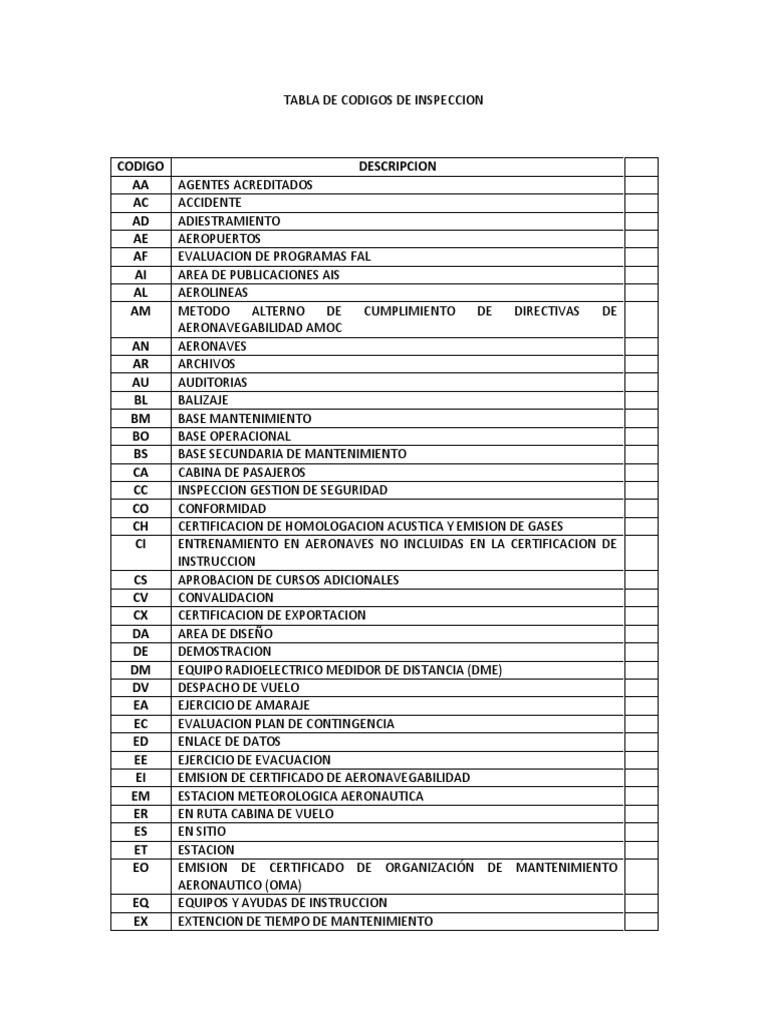 TABLA DE CODIGOS DE INSPECCION

| CODIGO | DESCRIPCION | |
|---|---|---|
| AA | AGENTES ACREDITADOS | |
| AC | ACCIDENTE | |
| AD | ADIESTRAMIENTO | |
| AE | AEROPUERTOS | |
| AF | EVALUACION DE PROGRAMAS FAL | |
| AI | AREA DE PUBLICACIONES AIS | |
| AL | AEROLINEAS | |
| AM | METODO ALTERNO DE CUMPLIMIENTO DE DIRECTIVAS DE AERONAVEGABILIDAD AMOC | |
| AN | AERONAVES | |
| AR | ARCHIVOS | |
| AU | AUDITORIAS | |
| BL | BALIZAJE | |
| BM | BASE MANTENIMIENTO | |
| BO | BASE OPERACIONAL | |
| BS | BASE SECUNDARIA DE MANTENIMIENTO | |
| CA | CABINA DE PASAJEROS | |
| CC | INSPECCION GESTION DE SEGURIDAD | |
| CO | CONFORMIDAD | |
| CH | CERTIFICACION DE HOMOLOGACION ACUSTICA Y EMISION DE GASES | |
| CI | ENTRENAMIENTO EN AERONAVES NO INCLUIDAS EN LA CERTIFICACION DE INSTRUCCION | |
| CS | APROBACION DE CURSOS ADICIONALES | |
| CV | CONVALIDACION | |
| CX | CERTIFICACION DE EXPORTACION | |
| DA | AREA DE DISEÑO | |
| DE | DEMOSTRACION | |
| DM | EQUIPO RADIOELECTRICO MEDIDOR DE DISTANCIA (DME) | |
| DV | DESPACHO DE VUELO | |
| EA | EJERCICIO DE AMARAJE | |
| EC | EVALUACION PLAN DE CONTINGENCIA | |
| ED | ENLACE DE DATOS | |
| EE | EJERCICIO DE EVACUACION | |
| EI | EMISION DE CERTIFICADO DE AERONAVEGABILIDAD | |
| EM | ESTACION METEOROLOGICA AERONAUTICA | |
| ER | EN RUTA CABINA DE VUELO | |
| ES | EN SITIO | |
| ET | ESTACION | |
| EO | EMISION DE CERTIFICADO DE ORGANIZACIÓN DE MANTENIMIENTO AERONAUTICO (OMA) | |
| EQ | EQUIPOS Y AYUDAS DE INSTRUCCION | |
| EX | EXTENCION DE TIEMPO DE MANTENIMIENTO | |